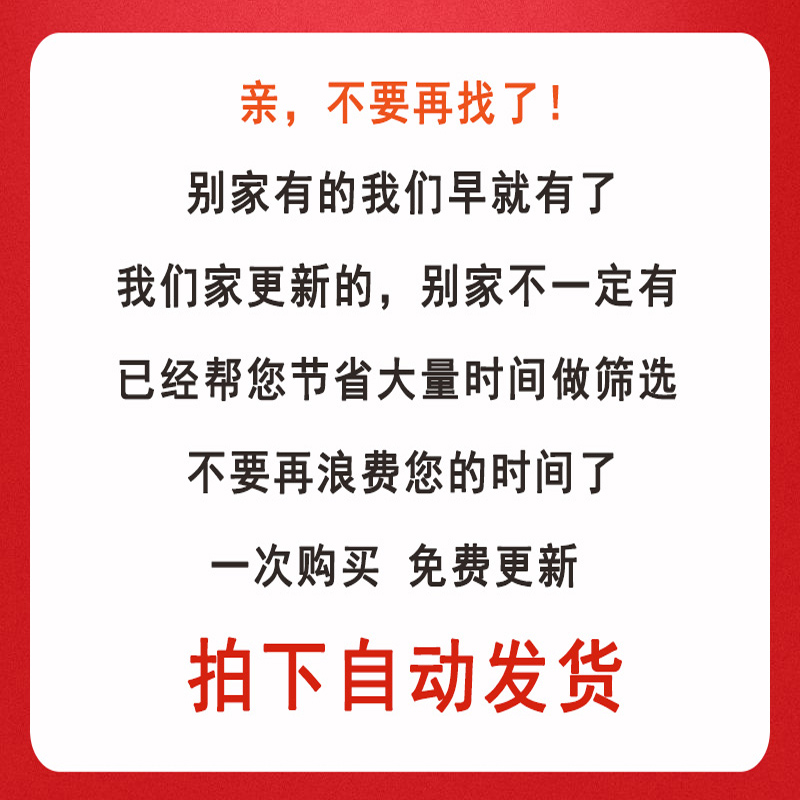 亲，不要再找了！

别家有的我们早就有了

我们家更新的，别家不一定有

已经帮您节省大量时间做筛选

不要再浪费您的时间了

一次购买 免费更新

拍下自动发货